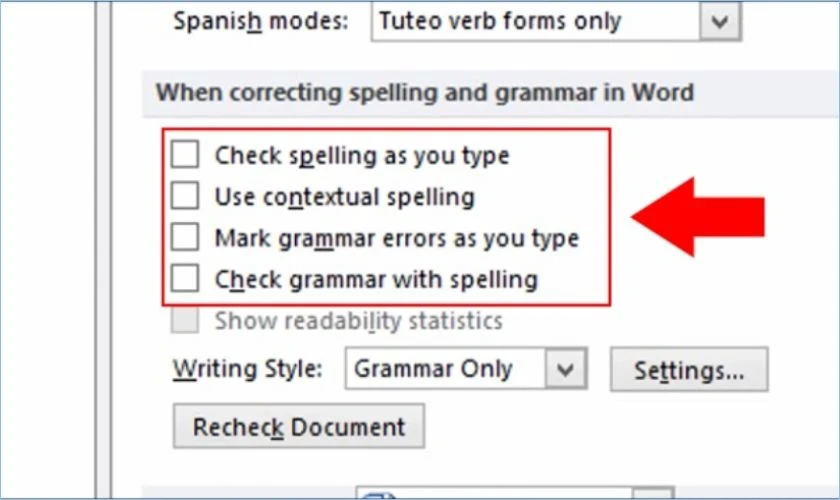 Spanish modes: Tuteo verb forms only

When correcting spelling and grammar in Word

Check spelling as you type
Use contextual spelling
Mark grammar errors as you type
Check grammar with spelling
Show readability statistics

Writing Style: Grammar Only Settings...

Recheck Document